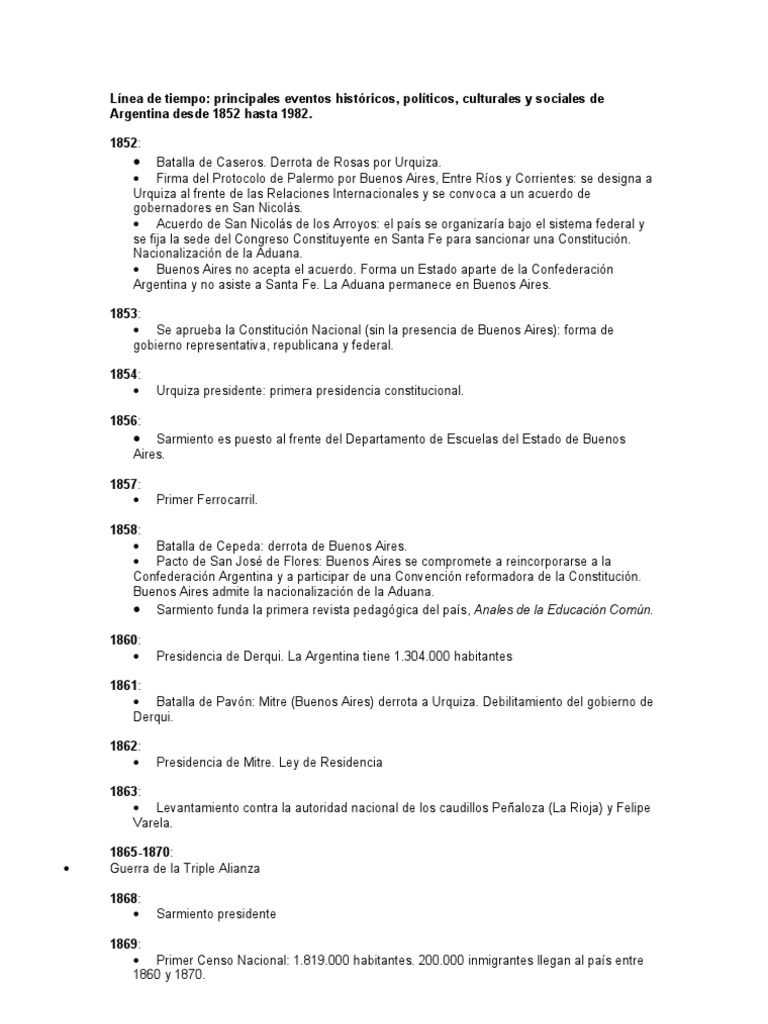 Línea de tiempo: principales eventos históricos, políticos, culturales y sociales de Argentina desde 1852 hasta 1982.

1852:
• Batalla de Caseros. Derrota de Rosas por Urquiza.
• Firma del Protocolo de Palermo por Buenos Aires, Entre Ríos y Corrientes: se designa a Urquiza al frente de las Relaciones Internacionales y se convoca a un acuerdo de gobernadores en San Nicolás.
• Acuerdo de San Nicolás de los Arroyos: el país se organizaría bajo el sistema federal y se fija la sede del Congreso Constituyente en Santa Fe para sancionar una Constitución. Nacionalización de la Aduana.
• Buenos Aires no acepta el acuerdo. Forma un Estado aparte de la Confederación Argentina y no asiste a Santa Fe. La Aduana permanece en Buenos Aires.

1853:
• Se aprueba la Constitución Nacional (sin la presencia de Buenos Aires): forma de gobierno representativa, republicana y federal.

1854:
• Urquiza presidente: primera presidencia constitucional.

1856:
• Sarmiento es puesto al frente del Departamento de Escuelas del Estado de Buenos Aires.

1857:
• Primer Ferrocarril.

1858:
• Batalla de Cepeda: derrota de Buenos Aires.
• Pacto de San José de Flores: Buenos Aires se compromete a reincorporarse a la Confederación Argentina y a participar de una Convención reformadora de la Constitución. Buenos Aires admite la nacionalización de la Aduana.
• Sarmiento funda la primera revista pedagógica del país, Anales de la Educación Común.

1860:
• Presidencia de Derqui. La Argentina tiene 1.304.000 habitantes

1861:
• Batalla de Pavón: Mitre (Buenos Aires) derrota a Urquiza. Debilitamiento del gobierno de Derqui.

1862:
• Presidencia de Mitre. Ley de Residencia

1863:
• Levantamiento contra la autoridad nacional de los caudillos Peñaloza (La Rioja) y Felipe Varela.

1865-1870:
• Guerra de la Triple Alianza

1868:
• Sarmiento presidente

1869:
• Primer Censo Nacional: 1.819.000 habitantes. 200.000 inmigrantes llegan al país entre 1860 y 1870.